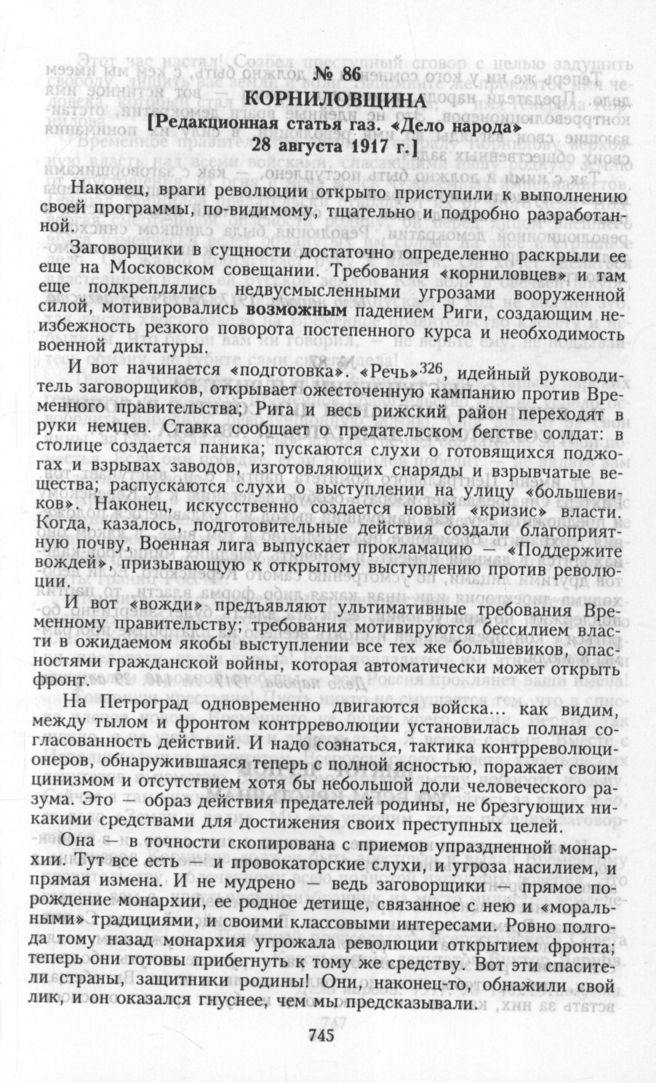 № 86
КОРНИЛОВЩИНА
[Редакционная статья газ. «Дело народа»
28 августа 1917 г.]

Наконец, враги революции открыто приступили к выполнению своей программы, по-видимому, тщательно и подробно разработанной.

Заговорщики в сущности достаточно определенно раскрыли ее еще на Московском совещании. Требования «корниловцев» и там еще подкреплялись недвусмысленными угрозами вооруженной силой, мотивировались возможным падением Риги, создающим неизбежность резкого поворота постепенного курса и необходимость военной диктатуры.

И вот начинается «подготовка». «Речь»$^{326}$, идейный руководитель заговорщиков, открывает ожесточенную кампанию против Временного правительства; Рига и весь рижский район переходят в руки немцев. Ставка сообщает о предательском бегстве солдат: в столице создается паника; пускаются слухи о готовящихся поджогах и взрывах заводов, изготовляющих снаряды и взрывчатые вещества; распускаются слухи о выступлении на улицу «большевиков». Наконец, искусственно создается новый «кризис» власти. Когда, казалось, подготовительные действия создали благоприятную почву, Военная лига выпускает прокламацию — «Поддержите вождей», призывающую к открытому выступлению против революции.

И вот «вожди» предъявляют ультимативные требования Временному правительству; требования мотивируются бессилием власти в ожидаемом якобы выступлении все тех же большевиков, опасностями гражданской войны, которая автоматически может открыть фронт.

На Петроград одновременно двигаются войска... как видим, между тылом и фронтом контрреволюции установилась полная согласованность действий. И надо сознаться, тактика контрреволюционеров, обнаружившаяся теперь с полной ясностью, поражает своим цинизмом и отсутствием хотя бы небольшой доли человеческого разума. Это — образ действия предателей родины, не брезгующих никакими средствами для достижения своих преступных целей.

Она — в точности скопирована с приемов упраздненной монархии. Тут все есть — и провокаторские слухи, и угроза насилием, и прямая измена. И не мудрено — ведь заговорщики — прямое порождение монархии, ее родное детище, связанное с нею и «моральными» традициями, и своими классовыми интересами. Ровно полгода тому назад монархия угрожала революции открытием фронта; теперь они готовы прибегнуть к тому же средству. Вот эти спасители страны, защитники родины! Они, наконец-то, обнажили свой лик, и он оказался гнуснее, чем мы предсказывали.

745